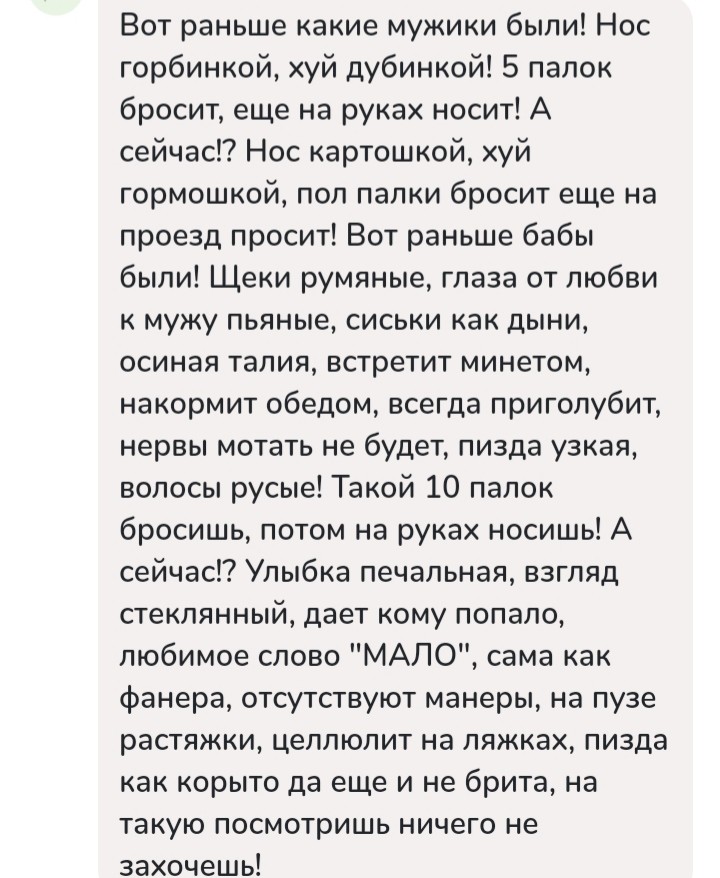 Вот раньше какие мужики были! Нос горбинкой, хуй дубинкой! 5 палок бросит, еще на руках носит! А сейчас!? Нос картошкой, хуй гормошкой, пол палки бросит еще на проезд просит! Вот раньше бабы были! Щеки румяные, глаза от любви к мужу пьяные, сиськи как дыни, осиная талия, встретит минетом, накормит обедом, всегда приголубит, нервы мотать не будет, пизда узкая, волосы русые! Такой 10 палок бросишь, потом на руках носишь! А сейчас!? Улыбка печальная, взгляд стеклянный, дает кому попало, любимое слово "МАЛО", сама как фанера, отсутствуют манеры, на пузе растяжки, целлюлит на ляжках, пизда как корыто да еще и не брита, на такую посмотришь ничего не захочешь!